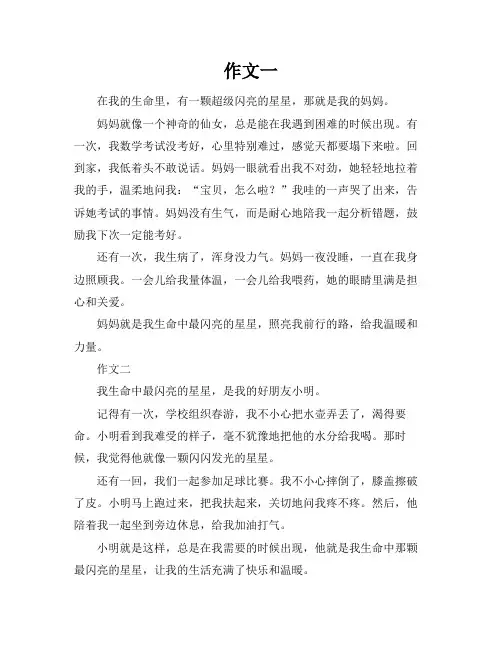 作文一

在我的生命里，有一颗超级闪亮的星星，那就是我的妈妈。

妈妈就像一个神奇的仙女，总是能在我遇到困难的时候出现。有一次，我数学考试没考好，心里特别难过，感觉天都要塌下来啦。回到家，我低着头不敢说话。妈妈一眼就看出我不对劲，她轻轻地拉着我的手，温柔地问我：“宝贝，怎么啦？”我哇的一声哭了出来，告诉她考试的事情。妈妈没有生气，而是耐心地陪我一起分析错题，鼓励我下次一定能考好。

还有一次，我生病了，浑身没力气。妈妈一夜没睡，一直在我身边照顾我。一会儿给我量体温，一会儿给我喂药，她的眼睛里满是担心和关爱。

妈妈就是我生命中最闪亮的星星，照亮我前行的路，给我温暖和力量。

作文二

我生命中最闪亮的星星，是我的好朋友小明。

记得有一次，学校组织春游，我不小心把水壶弄丢了，渴得要命。小明看到我难受的样子，毫不犹豫地把他的水分给我喝。那时候，我觉得他就像一颗闪闪发光的星星。

还有一回，我们一起参加足球比赛。我不小心摔倒了，膝盖擦破了皮。小明马上跑过来，把我扶起来，关切地问我疼不疼。然后，他陪着我一起坐到旁边休息，给我加油打气。

小明就是这样，总是在我需要的时候出现，他就是我生命中那颗最闪亮的星星，让我的生活充满了快乐和温暖。